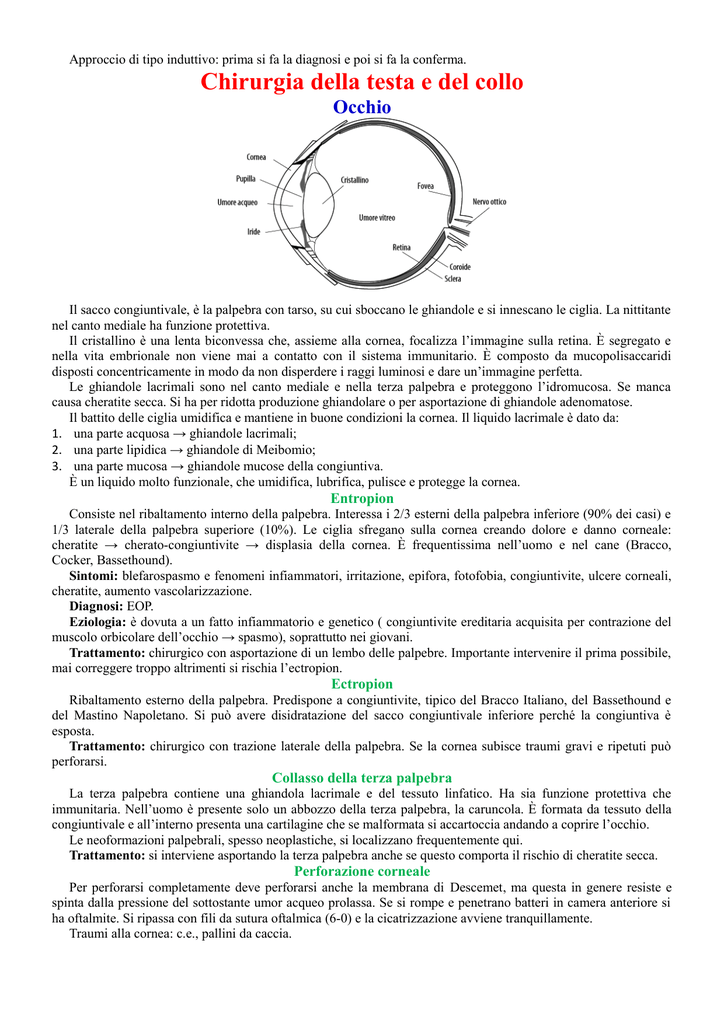 Approccio di tipo induttivo: prima si fa la diagnosi e poi si fa la conferma.

Chirurgia della testa e del collo

Occhio

Cornea
Pupilla
Umore acqueo
Iride
Cristallino
Umore vitreo
Fovea
Nervo ottico
Retina
Coroide
Sclera

Il sacco congiuntivale, è la palpebra con tarso, su cui sboccano le ghiandole e si innescano le ciglia. La nittitante nel canto mediale ha funzione protettiva.

Il cristallino è una lenta biconvessa che, assieme alla cornea, focalizza l'immagine sulla retina. È segregato e nella vita embrionale non viene mai a contatto con il sistema immunitario. È composto da mucopolisaccaridi disposti concentricamente in modo da non disperdere i raggi luminosi e dare un'immagine perfetta.

Le ghiandole lacrimali sono nel canto mediale e nella terza palpebra e proteggono l'idromucosa. Se manca causa cheratite secca. Si ha per ridotta produzione ghiandolare o per asportazione di ghiandole adenomatose.

Il battito delle ciglia umidifica e mantiene in buone condizioni la cornea. Il liquido lacrimale è dato da:
1. una parte acquosa → ghiandole lacrimali;
2. una parte lipidica → ghiandole di Meibomio;
3. una parte mucosa → ghiandole mucose della congiuntiva.

È un liquido molto funzionale, che umidifica, lubrifica, pulisce e protegge la cornea.

Entropion

Consiste nel ribaltamento interno della palpebra. Interessa i 2/3 esterni della palpebra inferiore (90% dei casi) e 1/3 laterale della palpebra superiore (10%). Le ciglia sfregano sulla cornea creando dolore e danno corneale: cheratite → cherato-congiuntivite → displasia della cornea. È frequentissima nell'uomo e nel cane (Bracco, Cocker, Bassethound).

Sintomi: blefarospasmo e fenomeni infiammatori, irritazione, epifora, fotofobia, congiuntivite, ulcere corneali, cheratite, aumento vascolarizzazione.

Diagnosi: EOP.

Eziologia: è dovuta a un fatto infiammatorio e genetico ( congiuntivite ereditaria acquisita per contrazione del muscolo orbicolare dell'occhio → spasmo), soprattutto nei giovani.

Trattamento: chirurgico con asportazione di un lembo delle palpebre. Importante intervenire il prima possibile, mai correggere troppo altrimenti si rischia l'ectropion.

Ectropion

Ribaltamento esterno della palpebra. Predispone a congiuntivite, tipico del Bracco Italiano, del Bassethound e del Mastino Napoletano. Si può avere disidratazione del sacco congiuntivale inferiore perché la congiuntiva è esposta.

Trattamento: chirurgico con trazione laterale della palpebra. Se la cornea subisce traumi gravi e ripetuti può perforarsi.

Collasso della terza palpebra

La terza palpebra contiene una ghiandola lacrimale e del tessuto linfatico. Ha sia funzione protettiva che immunitaria. Nell'uomo è presente solo un abbozzo della terza palpebra, la caruncola. È formata da tessuto della congiuntivale e all'interno presenta una cartilagine che se malformata si accartoccia andando a coprire l'occhio.

Le neoformazioni palpebrali, spesso neoplastiche, si localizzano frequentemente qui.

Trattamento: si interviene asportando la terza palpebra anche se questo comporta il rischio di cheratite secca.

Perforazione corneale

Per perforarsi completamente deve perforarsi anche la membrana di Descemet, ma questa in genere resiste e spinta dalla pressione del sottostante umor acqueo prolassa. Se si rompe e penetrano batteri in camera anteriore si ha oftalmite. Si ripassa con fili da sutura oftalmica (6-0) e la cicatrizzazione avviene tranquillamente.

Traumi alla cornea: c.e., pallini da caccia.